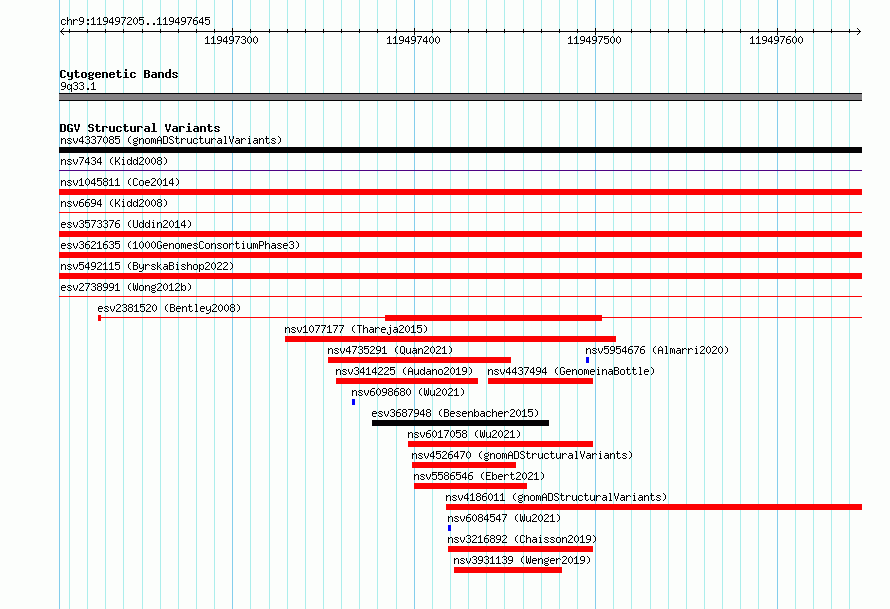 chr9:119497205..119497645

119497300 119497400 119497500 119497600

Cytogenetic Bands
9q33.1

DGV Structural Variants
nsv4337085 (gnomADStructuralVariants)
nsv7434 (Kidd2008)
nsv1045811 (Coe2014)
nsv6694 (Kidd2008)
esv3573376 (Uddin2014)
esv3621635 (1000GenomesConsortiumPhase3)
nsv5492115 (ByrskaBishop2022)
esv2738991 (Wong2012b)
esv2381520 (Bentley2008)
nsv1077177 (Thareja2015)
nsv4735291 (Quan2021)
nsv5954676 (Almarri2020)
nsv3414225 (Audano2019)
nsv4437494 (GenomeinaBottle)
nsv6098680 (Wu2021)
esv3687948 (Besenbacher2015)
nsv6017058 (Wu2021)
nsv4526470 (gnomADStructuralVariants)
nsv5586546 (Ebert2021)
nsv4186011 (gnomADStructuralVariants)
nsv6084547 (Wu2021)
nsv3216892 (Chaisson2019)
nsv3931139 (Wenger2019)